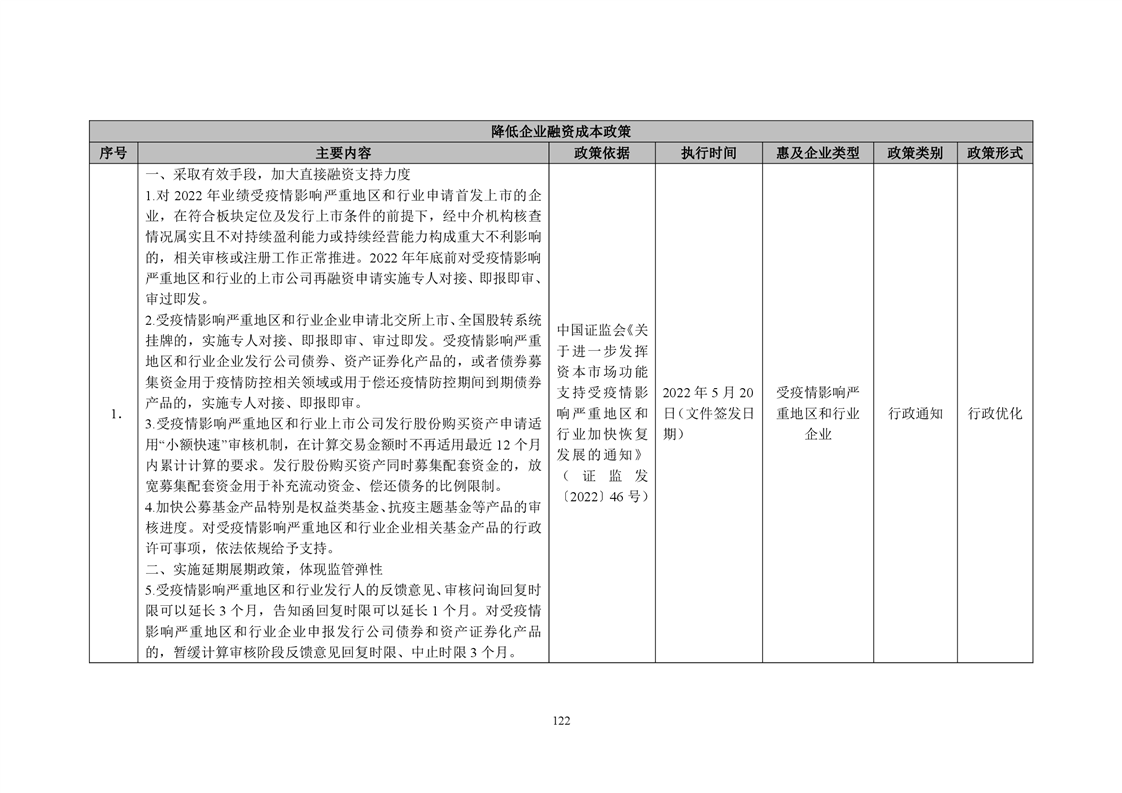 | 降低企业融资成本政策 |  |  |  |  |  |  |
|---|---|---|---|---|---|---|
| 序号 | 主要内容 | 政策依据 | 执行时间 | 惠及企业类型 | 政策类别 | 政策形式 |
| 1. | 一、采取有效手段，加大直接融资支持力度 1.对2022年业绩受疫情影响严重地区和行业申请首发上市的企业，在符合板块定位及发行上市条件的前提下，经中介机构核查情况属实且不对持续盈利能力或持续经营能力构成重大不利影响的，相关审核或注册工作正常推进。2022年年底前对受疫情影响严重地区和行业的上市公司再融资申请实施专人对接、即报即审、审过即发。 2.受疫情影响严重地区和行业企业申请北交所上市、全国股转系统挂牌的，实施专人对接、即报即审、审过即发。受疫情影响严重地区和行业企业发行公司债券、资产证券化产品的，或者债券募集资金用于疫情防控相关领域或用于偿还疫情防控期间到期债券产品的，实施专人对接、即报即审。 3.受疫情影响严重地区和行业上市公司发行股份购买资产申请适用“小额快速”审核机制，在计算交易金额时不再适用最近12个月内累计计算的要求。发行股份购买资产同时募集配套资金的，放宽募集配套资金用于补充流动资金、偿还债务的比例限制。 4.加快公募基金产品特别是权益类基金、抗疫主题基金等产品的审核进度。对受疫情影响严重地区和行业企业相关基金产品的行政许可事项，依法依规给予支持。 二、实施延期展期政策，体现监管弹性 5.受疫情影响严重地区和行业发行人的反馈意见、审核问询回复时限可以延长3个月，告知函回复时限可以延长1个月。对受疫情影响严重地区和行业企业申报发行公司债券和资产证券化产品的，暂缓计算审核阶段反馈意见回复时限、中止时限3个月。 | 中国证监会《关于进一步发挥资本市场功能支持受疫情影响严重地区和行业加快恢复发展的通知》（证监发〔2022〕46号） | 2022年5月20日（文件签发日期） | 受疫情影响严重地区和行业企业 | 行政通知 | 行政优化 |

122